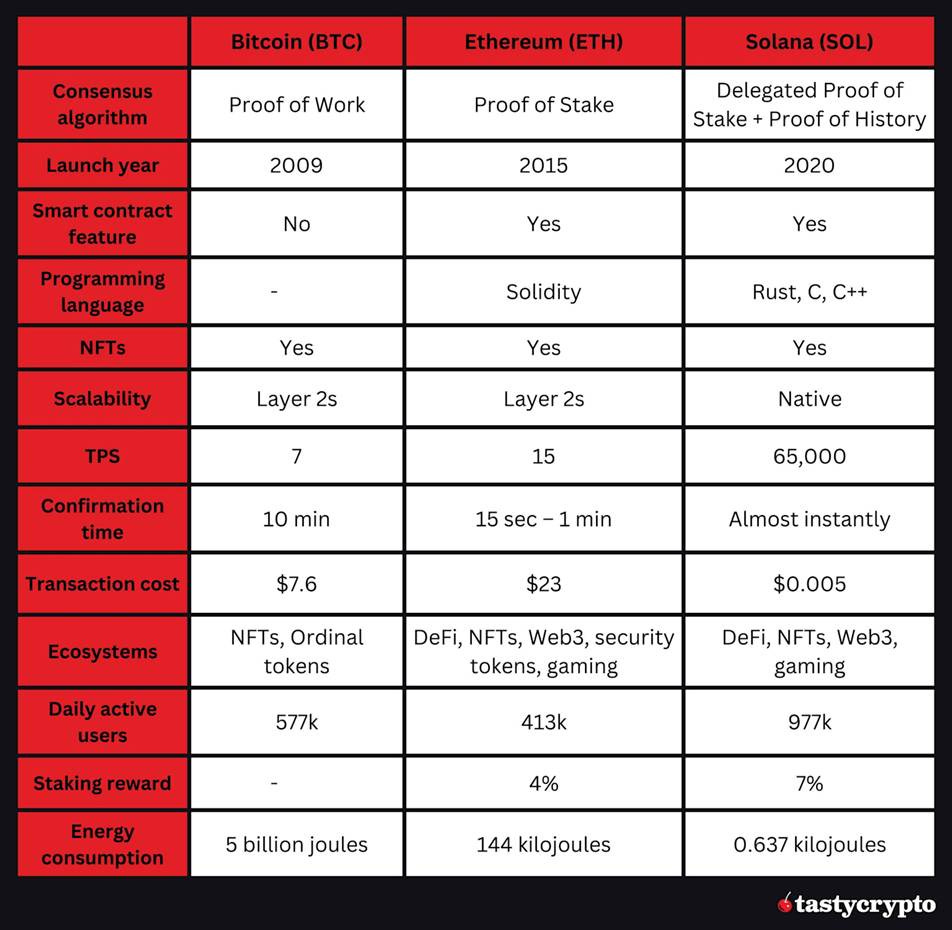 | | Bitcoin (BTC) | Ethereum (ETH) | Solana (SOL) |
|---|---|---|---|
| Consensus algorithm | Proof of Work | Proof of Stake | Delegated Proof of Stake + Proof of History |
| Launch year | 2009 | 2015 | 2020 |
| Smart contract feature | No | Yes | Yes |
| Programming language | - | Solidity | Rust, C, C++ |
| NFTs | Yes | Yes | Yes |
| Scalability | Layer 2s | Layer 2s | Native |
| TPS | 7 | 15 | 65,000 |
| Confirmation time | 10 min | 15 sec – 1 min | Almost instantly |
| Transaction cost | \$7.6 | \$23 | \$0.005 |
| Ecosystems | NFTs, Ordinal tokens | DeFi, NFTs, Web3, security tokens, gaming | DeFi, NFTs, Web3, gaming |
| Daily active users | 577k | 413k | 977k |
| Staking reward | - | 4% | 7% |
| Energy consumption | 5 billion joules | 144 kilojoules | 0.637 kilojoules |

tastycrypto